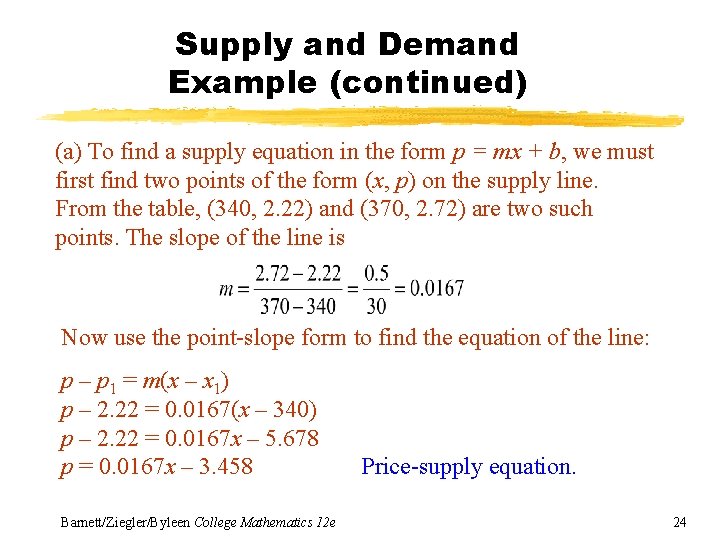 Supply and Demand
Example (continued)

(a) To find a supply equation in the form $p = mx + b$, we must first find two points of the form $(x, p)$ on the supply line. From the table, (340, 2.22) and (370, 2.72) are two such points. The slope of the line is

$m = \frac{2.72 - 2.22}{370 - 340} = \frac{0.5}{30} = 0.0167$

Now use the point-slope form to find the equation of the line:

$p - p_1 = m(x - x_1)$
$p - 2.22 = 0.0167(x - 340)$
$p - 2.22 = 0.0167x - 5.678$
$p = 0.0167x - 3.458$ Price-supply equation.

Barnett/Ziegler/Byleen College Mathematics 12e 24